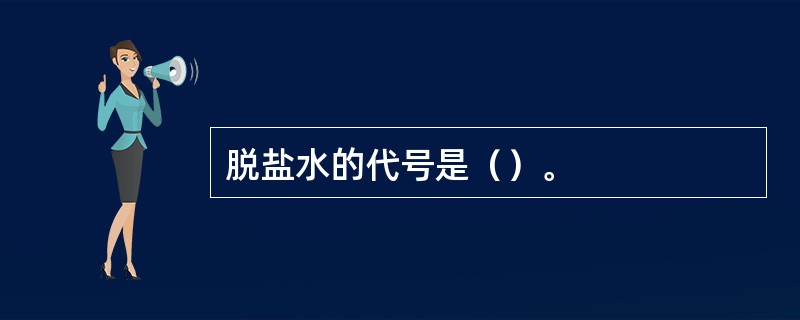 脱盐水的代号是（）。